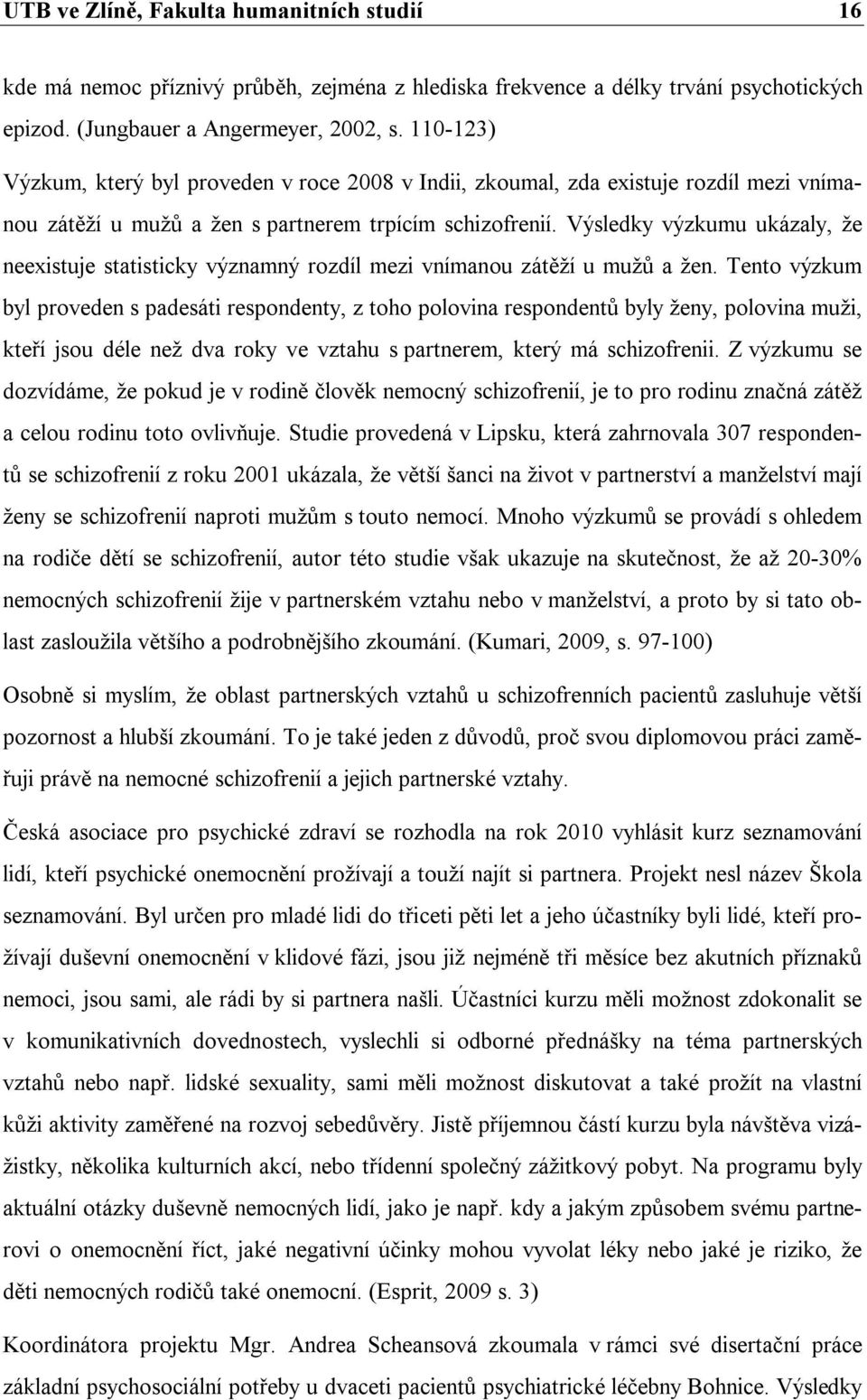 UTB ve Zlíně, Fakulta humanitních studií 16

kde má nemoc příznivý průběh, zejména z hlediska frekvence a délky trvání psychotických epizod. (Jungbauer a Angermeyer, 2002, s. 110-123)

Výzkum, který byl proveden v roce 2008 v Indii, zkoumal, zda existuje rozdíl mezi vnímanou zátěží u mužů a žen s partnerem trpícím schizofrenií. Výsledky výzkumu ukázaly, že neexistuje statisticky významný rozdíl mezi vnímanou zátěží u mužů a žen. Tento výzkum byl proveden s padesáti respondenty, z toho polovina respondentů byly ženy, polovina muži, kteří jsou déle než dva roky ve vztahu s partnerem, který má schizofrenii. Z výzkumu se dozvídáme, že pokud je v rodině člověk nemocný schizofrenií, je to pro rodinu značná zátěž a celou rodinu toto ovlivňuje. Studie provedená v Lipsku, která zahrnovala 307 respondentů se schizofrenií z roku 2001 ukázala, že větší šanci na život v partnerství a manželství mají ženy se schizofrenií naproti mužům s touto nemocí. Mnoho výzkumů se provádí s ohledem na rodiče dětí se schizofrenií, autor této studie však ukazuje na skutečnost, že až 20-30% nemocných schizofrenií žije v partnerském vztahu nebo v manželství, a proto by si tato oblast zasloužila většího a podrobnějšího zkoumání. (Kumari, 2009, s. 97-100)

Osobně si myslím, že oblast partnerských vztahů u schizofrenních pacientů zasluhuje větší pozornost a hlubší zkoumání. To je také jeden z důvodů, proč svou diplomovou práci zaměřuji právě na nemocné schizofrenií a jejich partnerské vztahy.

Česká asociace pro psychické zdraví se rozhodla na rok 2010 vyhlásit kurz seznamování lidí, kteří psychické onemocnění prožívají a touží najít si partnera. Projekt nesl název Škola seznamování. Byl určen pro mladé lidi do třiceti pěti let a jeho účastníky byli lidé, kteří prožívají duševní onemocnění v klidové fázi, jsou již nejméně tři měsíce bez akutních příznaků nemoci, jsou sami, ale rádi by si partnera našli. Účastníci kurzu měli možnost zdokonalit se v komunikativních dovednostech, vyslechli si odborné přednášky na téma partnerských vztahů nebo např. lidské sexuality, sami měli možnost diskutovat a také prožít na vlastní kůži aktivity zaměřené na rozvoj sebedůvěry. Jistě příjemnou částí kurzu byla návštěva vizážistky, několika kulturních akcí, nebo třídenní společný zážitkový pobyt. Na programu byly aktuální otázky duševně nemocných lidí, jako je např. kdy a jakým způsobem svému partnerovi o onemocnění říct, jaké negativní účinky mohou vyvolat léky nebo jaké je riziko, že děti nemocných rodičů také onemocní. (Esprit, 2009 s. 3)

Koordinátora projektu Mgr. Andrea Scheansová zkoumala v rámci své disertační práce základní psychosociální potřeby u dvaceti pacientů psychiatrické léčebny Bohnice. Výsledky